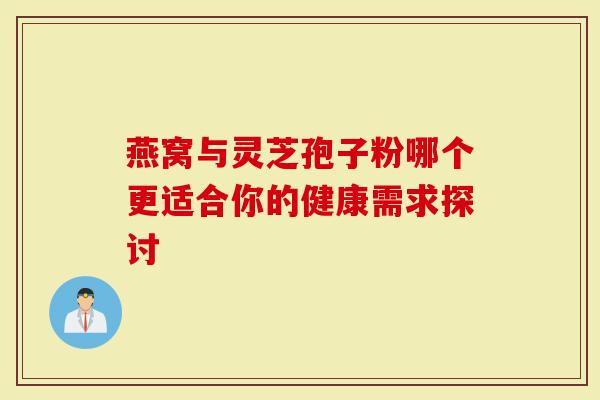 燕窝与灵芝孢子粉哪个更适合你的健康需求探讨